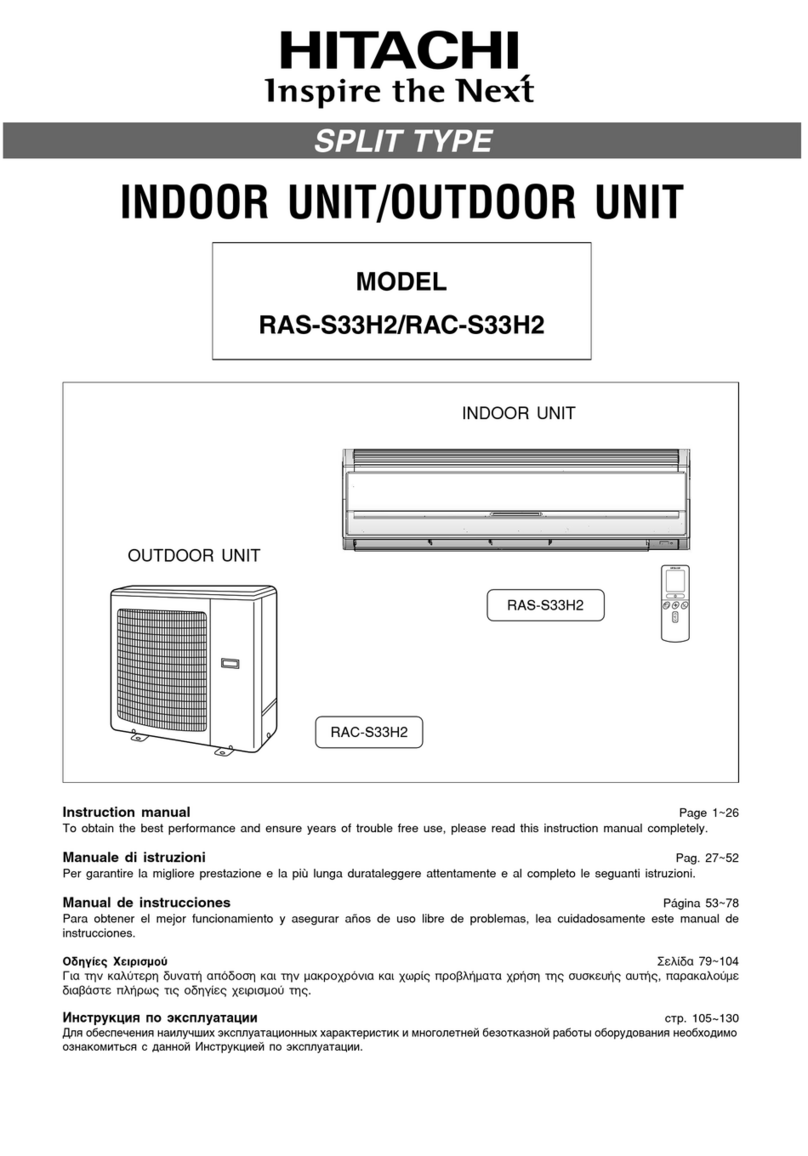 HITACHI
Inspire the Next

SPLIT TYPE

INDOOR UNIT/OUTDOOR UNIT

MODEL
RAS-S33H2/RAC-S33H2

INDOOR UNIT

OUTDOOR UNIT

RAS-S33H2

RAC-S33H2

Instruction manual Page 1~26
To obtain the best performance and ensure years of trouble free use, please read this instruction manual completely.

Manuale di istruzioni Pag. 27~52
Per garantire la migliore prestazione e la più lunga durataleggere attentamente e al completo le seguanti istruzioni.

Manual de instrucciones Página 53~78
Para obtener el mejor funcionamiento y asegurar años de uso libre de problemas, lea cuidadosamente este manual de instrucciones.

Οδηγίες Χειρισμού Σελίδα 79~104
Για την καλύτερη δυνατή απόδοση και την μακροχρόνια και χωρίς προβλήματα χρήση της συσκευής αυτής, παρακαλούμε διαβάστε πλήρως τις οδηγίες χειρισμού της.

Инструкция по эксплуатации стр. 105~130
Для обеспечения наилучших эксплуатационных характеристик и многолетней безотказной работы оборудования необходимо ознакомиться с данной Инструкцией по эксплуатации.